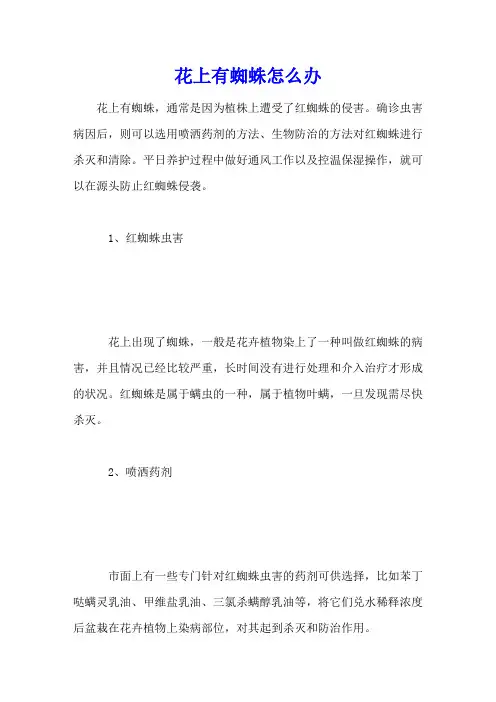 花上有蜘蛛怎么办

花上有蜘蛛，通常是因为植株上遭受了红蜘蛛的侵害。确诊虫害病因后，则可以选用喷洒药剂的方法、生物防治的方法对红蜘蛛进行杀灭和清除。平日养护过程中做好通风工作以及控温保湿操作，就可以在源头防止红蜘蛛侵袭。

1、红蜘蛛虫害

花上出现了蜘蛛，一般是花卉植物染上了一种叫做红蜘蛛的病害，并且情况已经比较严重，长时间没有进行处理和介入治疗才形成的状况。红蜘蛛是属于螨虫的一种，属于植物叶螨，一旦发现需尽快杀灭。

2、喷洒药剂

市面上有一些专门针对红蜘蛛虫害的药剂可供选择，比如苯丁哒螨灵乳油、甲维盐乳油、三氯杀螨醇乳油等，将它们兑水稀释浓度后盆栽在花卉植物上染病部位，对其起到杀灭和防治作用。